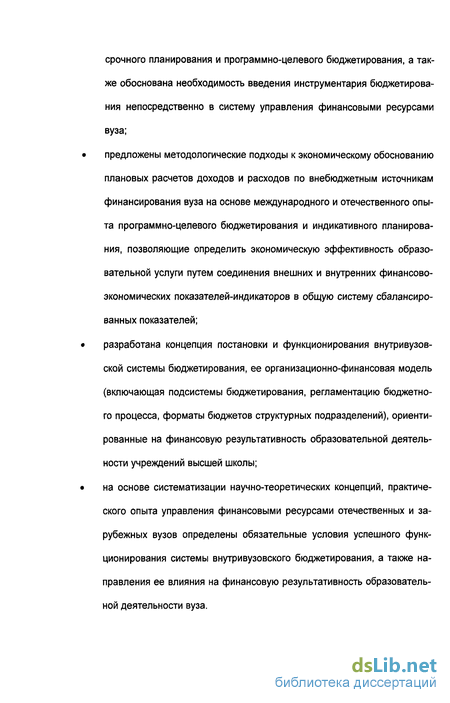 срочного планирования и программно-целевого бюджетирования, а также обоснована необходимость введения инструментария бюджетирования непосредственно в систему управления финансовыми ресурсами вуза;

• предложены методологические подходы к экономическому обоснованию плановых расчетов доходов и расходов по внебюджетным источникам финансирования вуза на основе международного и отечественного опыта программно-целевого бюджетирования и индикативного планирования, позволяющие определить экономическую эффективность образовательной услуги путем соединения внешних и внутренних финансово-экономических показателей-индикаторов в общую систему сбалансированных показателей;

• разработана концепция постановки и функционирования внутривузовской системы бюджетирования, ее организационно-финансовая модель (включающая подсистемы бюджетирования, регламентацию бюджетного процесса, форматы бюджетов структурных подразделений), ориентированные на финансовую результативность образовательной деятельности учреждений высшей школы;

• на основе систематизации научно-теоретических концепций, практического опыта управления финансовыми ресурсами отечественных и зарубежных вузов определены обязательные условия успешного функционирования системы внутривузовского бюджетирования, а также направления ее влияния на финансовую результативность образовательной деятельности вуза.

dsLib.net
библиотека диссертаций